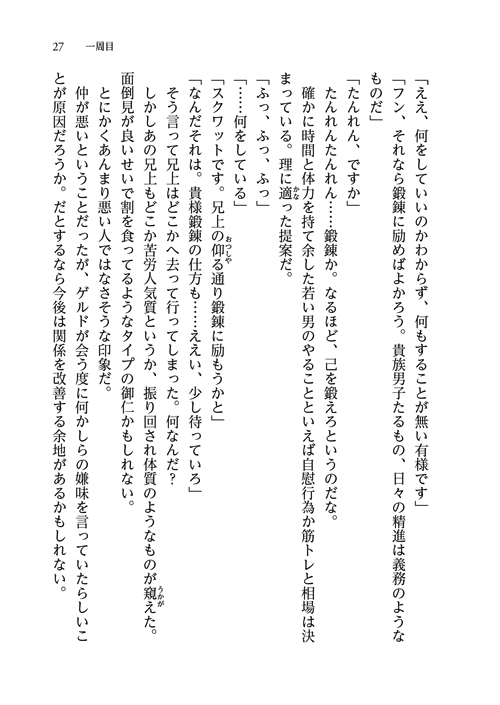 27　一周目

「ええ、何をしていいのかわからず、何もすることが無い有様です」
「フン、それなら鍛錬に励めばよかろう。貴族男子たるもの、日々の精進は義務のようなものだ」
「たんれん、ですか」
たんれんたんれん……鍛錬か。なるほど、己を鍛えろというのだな。
確かに時間と体力を持て余した若い男のやることといえば自慰行為か筋トレと相場は決まっている。理に適った提案だ。
「ふっ、ふっ、ふっ」
「……何をしている」
「スクワットです。兄上の仰る通り鍛錬に励もうかと」
「なんだそれは。貴様鍛錬の仕方も……ええい、少し待っていろ」
そう言って兄上はどこかへ去って行ってしまった。何なんだ？
しかしあの兄上もどこか苦労人気質というか、振り回され体質のようなものが窺えた。面倒見が良いせいで割を食ってるようなタイプの御仁かもしれない。
とにかくあんまり悪い人ではなさそうな印象だ。
仲が悪いということだったが、ゲルドが会う度に何かしらの嫌味を言っていたらしいことが原因だろうか。だとするなら今後は関係を改善する余地があるかもしれない。